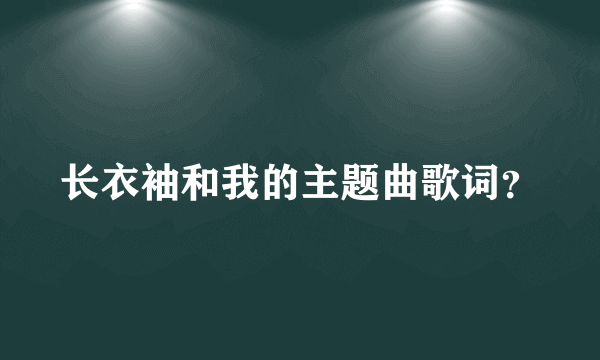 长衣袖和我的主题曲歌词?